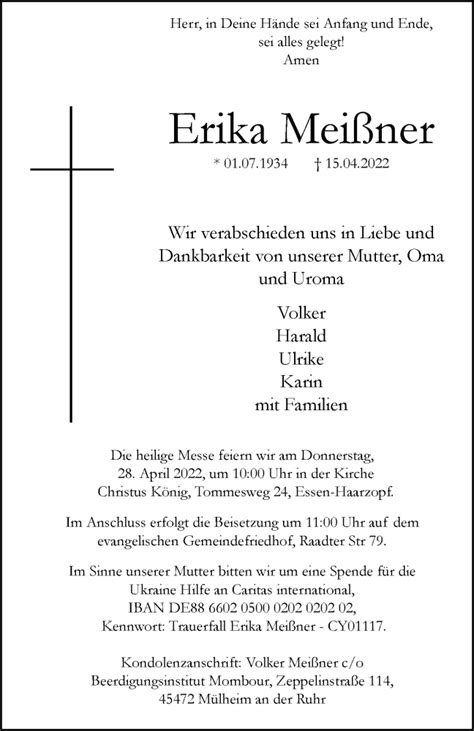 Herr, in Deine Hände sei Anfang und Ende,
sei alles gelegt!
Amen

Erika Meißner

* 01.07.1934 † 15.04.2022

Wir verabschieden uns in Liebe und Dankbarkeit von unserer Mutter, Oma und Uroma

Volker
Harald
Ulrike
Karin
mit Familien

Die heilige Messe feiern wir am Donnerstag, 28. April 2022, um 10:00 Uhr in der Kirche Christus König, Tommesweg 24, Essen-Haarzopf.

Im Anschluss erfolgt die Beisetzung um 11:00 Uhr auf dem evangelischen Gemeindefriedhof, Raadter Str 79.

Im Sinne unserer Mutter bitten wir um eine Spende für die Ukraine Hilfe an Caritas international, IBAN DE88 6602 0500 0202 0202 02, Kennwort: Trauerfall Erika Meißner - CY01117.

Kondolenzanschrift: Volker Meißner c/o Beerdigungsinstitut Mombour, Zeppelinstraße 114, 45472 Mülheim an der Ruhr